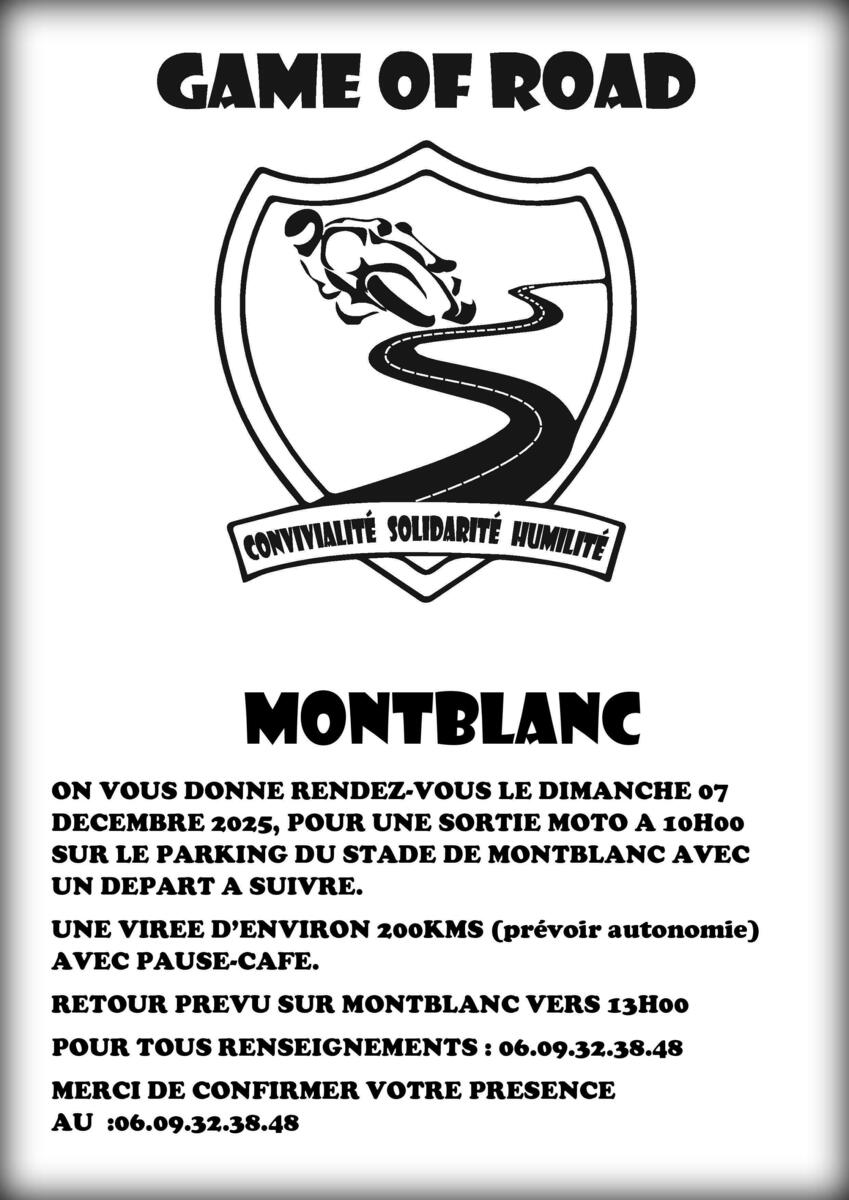 GAME OF ROAD

CONVIVIALITÉ SOLIDARITÉ HUMILITÉ

MONTBLANC

ON VOUS DONNE RENDEZ-VOUS LE DIMANCHE 07 DECEMBRE 2025, POUR UNE SORTIE MOTO A 10H00 SUR LE PARKING DU STADE DE MONTBLANC AVEC UN DEPART A SUIVRE.

UNE VIREE D'ENVIRON 200KMS (prévoir autonomie) AVEC PAUSE-CAFE.

RETOUR PREVU SUR MONTBLANC VERS 13H00

POUR TOUS RENSEIGNEMENTS : 06.09.32.38.48

MERCI DE CONFIRMER VOTRE PRESENCE AU :06.09.32.38.48